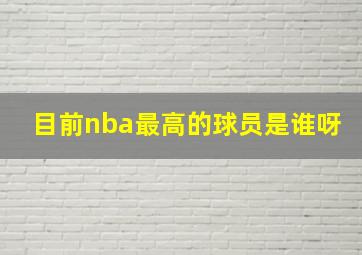 目前nba最高的球员是谁呀